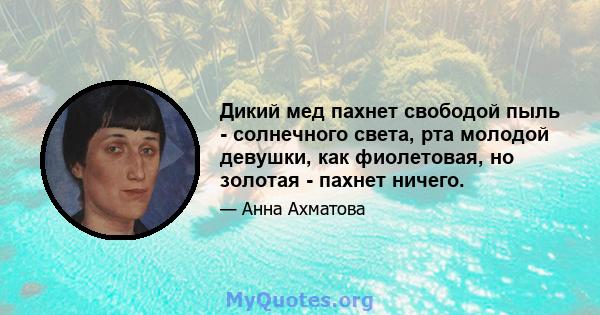 Дикий мед пахнет свободой пыль - солнечного света, рта молодой девушки, как фиолетовая, но золотая - пахнет ничего.

— Анна Ахматова

MyQuotes.org